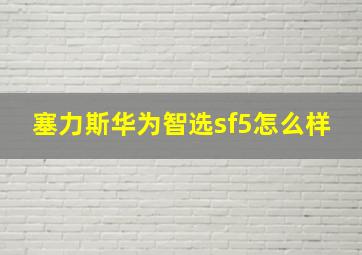 塞力斯华为智选sf5怎么样